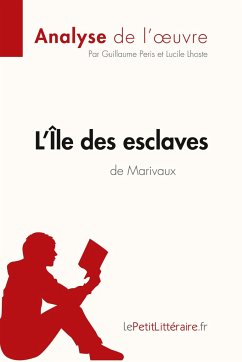 Analyse de l'œuvre
Par Guillaume Peris et Lucile Lhoste

L'Île des esclaves
de Marivaux

lePetitLittéraire.fr